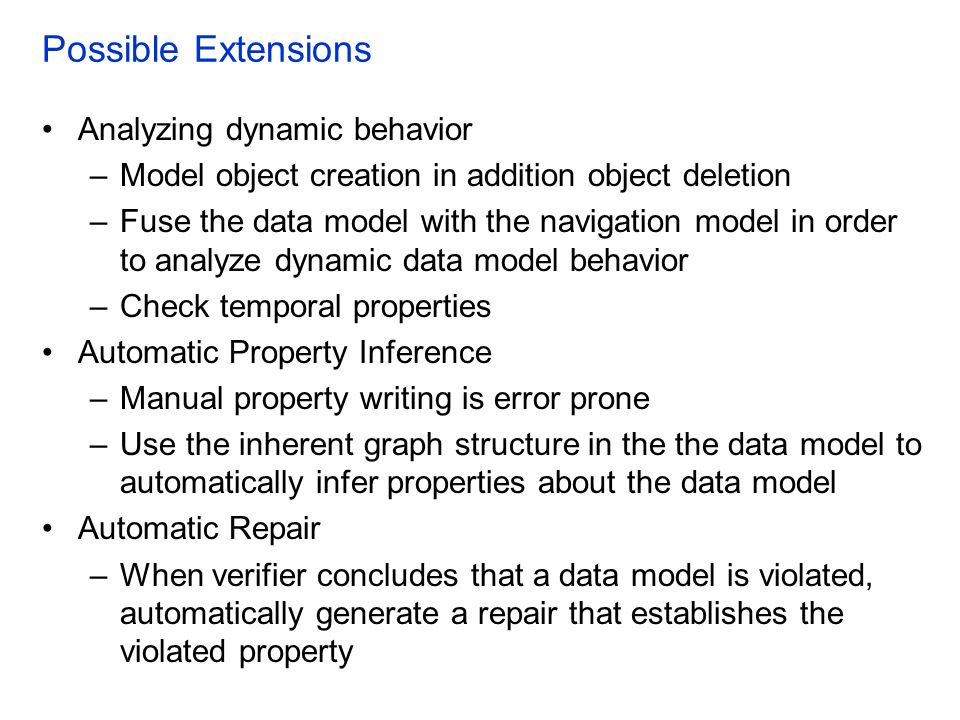 Possible Extensions

• Analyzing dynamic behavior
  – Model object creation in addition object deletion
  – Fuse the data model with the navigation model in order to analyze dynamic data model behavior
  – Check temporal properties
• Automatic Property Inference
  – Manual property writing is error prone
  – Use the inherent graph structure in the the data model to automatically infer properties about the data model
• Automatic Repair
  – When verifier concludes that a data model is violated, automatically generate a repair that establishes the violated property